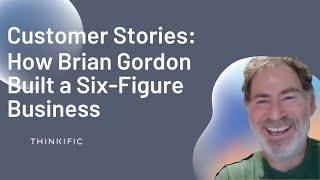 Customer Stories: How Brian Gordon Built a Six-Figure Business

THINKIFIC